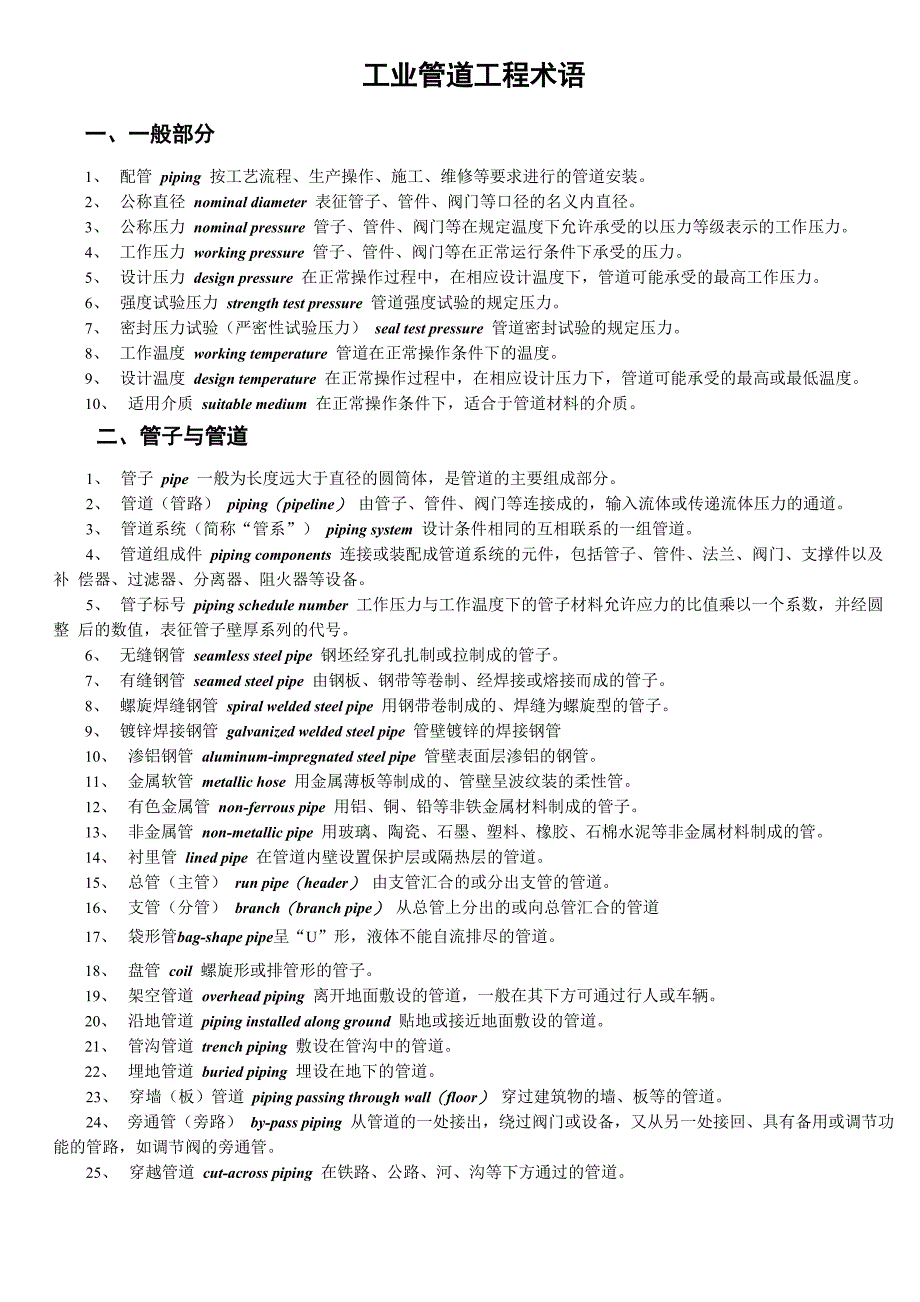 工业管道工程术语

一、一般部分

1、 配管 piping 按工艺流程、生产操作、施工、维修等要求进行的管道安装。
2、 公称直径 nominal diameter 表征管子、管件、阀门等口径的名义内直径。
3、 公称压力 nominal pressure 管子、管件、阀门等在规定温度下允许承受的以压力等级表示的工作压力。
4、 工作压力 working pressure 管子、管件、阀门等在正常运行条件下承受的压力。
5、 设计压力 design pressure 在正常操作过程中，在相应设计温度下，管道可能承受的最高工作压力。
6、 强度试验压力 strength test pressure 管道强度试验的规定压力。
7、 密封压力试验（严密性试验压力） seal test pressure 管道密封试验的规定压力。
8、 工作温度 working temperature 管道在正常操作条件下的温度。
9、 设计温度 design temperature 在正常操作过程中，在相应设计压力下，管道可能承受的最高或最低温度。
10、 适用介质 suitable medium 在正常操作条件下，适合于管道材料的介质。

二、管子与管道

1、 管子 pipe 一般为长度远大于直径的圆筒体，是管道的主要组成部分。
2、 管道（管路） piping（pipeline） 由管子、管件、阀门等连接成的，输入流体或传递流体压力的通道。
3、 管道系统（简称“管系”） piping system 设计条件相同的互相联系的一组管道。
4、 管道组成件 piping components 连接或装配成管道系统的元件，包括管子、管件、法兰、阀门、支撑件以及补 偿器、过滤器、分离器、阻火器等设备。
5、 管子标号 piping schedule number 工作压力与工作温度下的管子材料允许应力的比值乘以一个系数，并经圆整 后的数值，表征管子壁厚系列的代号。
6、 无缝钢管 seamless steel pipe 钢坯经穿孔扎制或拉制成的管子。
7、 有缝钢管 seamed steel pipe 由钢板、钢带等卷制、经焊接或熔接而成的管子。
8、 螺旋焊缝钢管 spiral welded steel pipe 用钢带卷制成的、焊缝为螺旋型的管子。
9、 镀锌焊接钢管 galvanized welded steel pipe 管壁镀锌的焊接钢管
10、 渗铝钢管 aluminum-impregnated steel pipe 管壁表面层渗铝的钢管。
11、 金属软管 metallic hose 用金属薄板等制成的、管壁呈波纹装的柔性管。
12、 有色金属管 non-ferrous pipe 用铝、铜、铅等非铁金属材料制成的管子。
13、 非金属管 non-metallic pipe 用玻璃、陶瓷、石墨、塑料、橡胶、石棉水泥等非金属材料制成的管。
14、 衬里管 lined pipe 在管道内壁设置保护层或隔热层的管道。
15、 总管（主管） run pipe（header） 由支管汇合的或分出支管的管道。
16、 支管（分管） branch（branch pipe） 从总管上分出的或向总管汇合的管道
17、 袋形管bag-shape pipe呈“U”形，液体不能自流排尽的管道。
18、 盘管 coil 螺旋形或排管形的管子。
19、 架空管道 overhead piping 离开地面敷设的管道，一般在其下方可通过行人或车辆。
20、 沿地管道 piping installed along ground 贴地或接近地面敷设的管道。
21、 管沟管道 trench piping 敷设在管沟中的管道。
22、 埋地管道 buried piping 埋设在地下的管道。
23、 穿墙（板）管道 piping passing through wall（floor） 穿过建筑物的墙、板等的管道。
24、 旁通管（旁路） by-pass piping 从管道的一处接出，绕过阀门或设备，又从另一处接回、具有备用或调节功能的管路，如调节阀的旁通管。
25、 穿越管道 cut-across piping 在铁路、公路、河、沟等下方通过的管道。